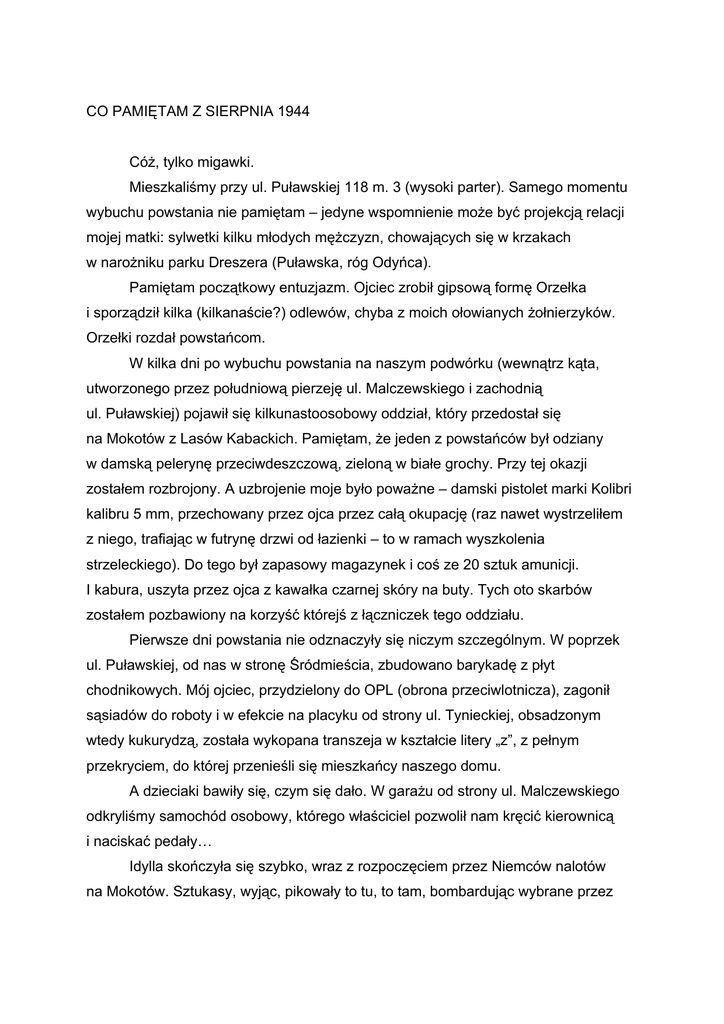 CO PAMIĘTAM Z SIERPNIA 1944

Cóż, tylko migawki.

Mieszkaliśmy przy ul. Puławskiej 118 m. 3 (wysoki parter). Samego momentu wybuchu powstania nie pamiętam – jedyne wspomnienie może być projekcją relacji mojej matki: sylwetki kilku młodych mężczyzn, chowających się w krzakach w narożniku parku Dreszera (Puławska, róg Odyńca).

Pamiętam początkowy entuzjazm. Ojciec zrobił gipsową formę Orzełka i sporządził kilka (kilkanaście?) odlewów, chyba z moich ołowianych żołnierzyków. Orzełki rozdał powstańcom.

W kilka dni po wybuchu powstania na naszym podwórku (wewnątrz kąta, utworzonego przez południową pierzeję ul. Malczewskiego i zachodnią ul. Puławskiej) pojawił się kilkunastoosobowy oddział, który przedostał się na Mokotów z Lasów Kabackich. Pamiętam, że jeden z powstańców był odziany w damską pelerynę przeciwdeszczową, zieloną w białe grochy. Przy tej okazji zostałem rozbrojony. A uzbrojenie moje było poważne – damski pistolet marki Kolibri kalibru 5 mm, przechowany przez ojca przez całą okupację (raz nawet wystrzeliłem z niego, trafiając w futrynę drzwi od łazienki – to w ramach wyszkolenia strzeleckiego). Do tego był zapasowy magazynek i coś ze 20 sztuk amunicji. I kabura, uszyta przez ojca z kawałka czarnej skóry na buty. Tych oto skarbów zostałem pozbawiony na korzyść którejś z łączniczek tego oddziału.

Pierwsze dni powstania nie odznaczyły się niczym szczególnym. W poprzek ul. Puławskiej, od nas w stronę Śródmieścia, zbudowano barykadę z płyt chodnikowych. Mój ojciec, przydzielony do OPL (obrona przeciwlotnicza), zagonił sąsiadów do roboty i w efekcie na placyku od strony ul. Tynieckiej, obsadzonym wtedy kukurydzą, została wykopana transzeja w kształcie litery „z”, z pełnym przekryciem, do której przenieśli się mieszkańcy naszego domu.

A dzieciaki bawiły się, czym się dało. W garażu od strony ul. Malczewskiego odkryliśmy samochód osobowy, którego właściciel pozwolił nam kręcić kierownicą i naciskać pedały…

Idylla skończyła się szybko, wraz z rozpoczęciem przez Niemców nalotów na Mokotów. Sztukasy, wyjąc, pikowały to tu, to tam, bombardując wybrane przez